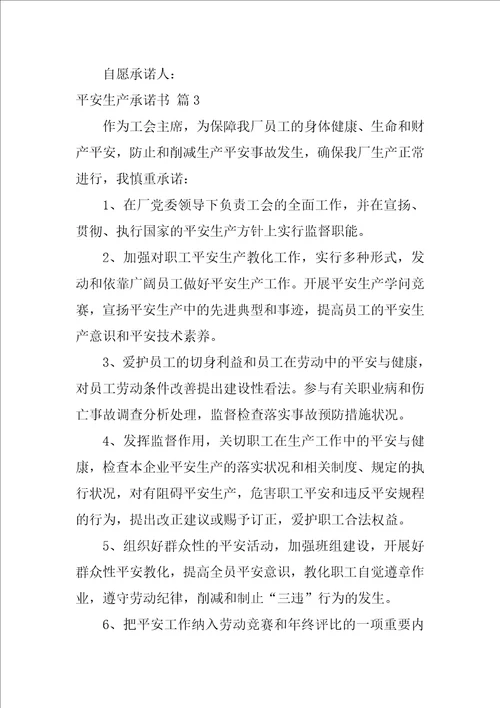 自愿承诺人：

平安生产承诺书 篇3

作为工会主席，为保障我厂员工的身体健康、生命和财产平安，防止和削减生产平安事故发生，确保我厂生产正常进行，我慎重承诺：

1、在厂党委领导下负责工会的全面工作，并在宣扬、贯彻、执行国家的平安生产方针上实行监督职能。

2、加强对职工平安生产教化工作，实行多种形式，发动和依靠广阔员工做好平安生产工作。开展平安生产学问竞赛，宣扬平安生产中的先进典型和事迹，提高员工的平安生产意识和平安技术素养。

3、爱护员工的切身利益和员工在劳动中的平安与健康，对员工劳动条件改善提出建设性看法。参与有关职业病和伤亡事故调查分析处理，监督检查落实事故预防措施状况。

4、发挥监督作用，关切职工在生产工作中的平安与健康，检查本企业平安生产的落实状况和相关制度、规定的执行状况，对有阻碍平安生产，危害职工平安和违反平安规程的行为，提出改正建议或赐予订正，爱护职工合法权益。

5、组织好群众性的平安活动，加强班组建设，开展好群众性平安教化，提高全员平安意识，教化职工自觉遵章作业，遵守劳动纪律，削减和制止“三违”行为的发生。

6、把平安工作纳入劳动竞赛和年终评比的一项重要内